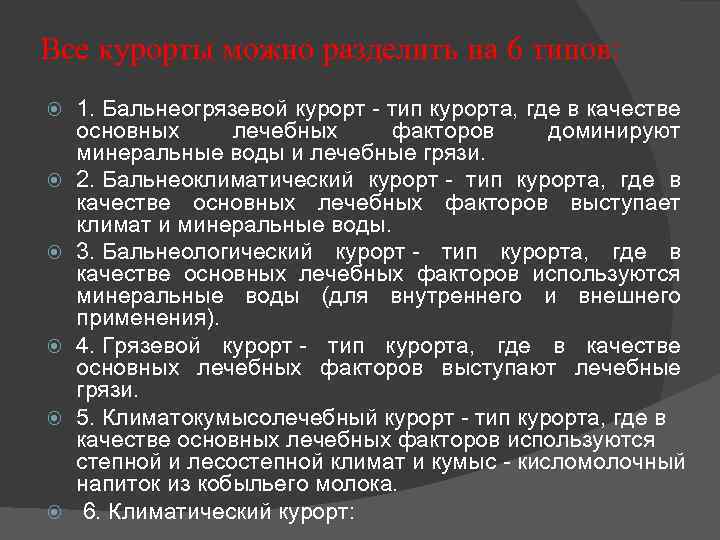 Все курорты можно разделить на 6 типов:

1. Бальнеогрязевой курорт - тип курорта, где в качестве основных лечебных факторов доминируют минеральные воды и лечебные грязи.

2. Бальнеоклиматический курорт - тип курорта, где в качестве основных лечебных факторов выступает климат и минеральные воды.

3. Бальнеологический курорт - тип курорта, где в качестве основных лечебных факторов используются минеральные воды (для внутреннего и внешнего применения).

4. Грязевой курорт - тип курорта, где в качестве основных лечебных факторов выступают лечебные грязи.

5. Климатокумысолечебный курорт - тип курорта, где в качестве основных лечебных факторов используются степной и лесостепной климат и кумыс - кисломолочный напиток из кобыльего молока.

6. Климатический курорт: